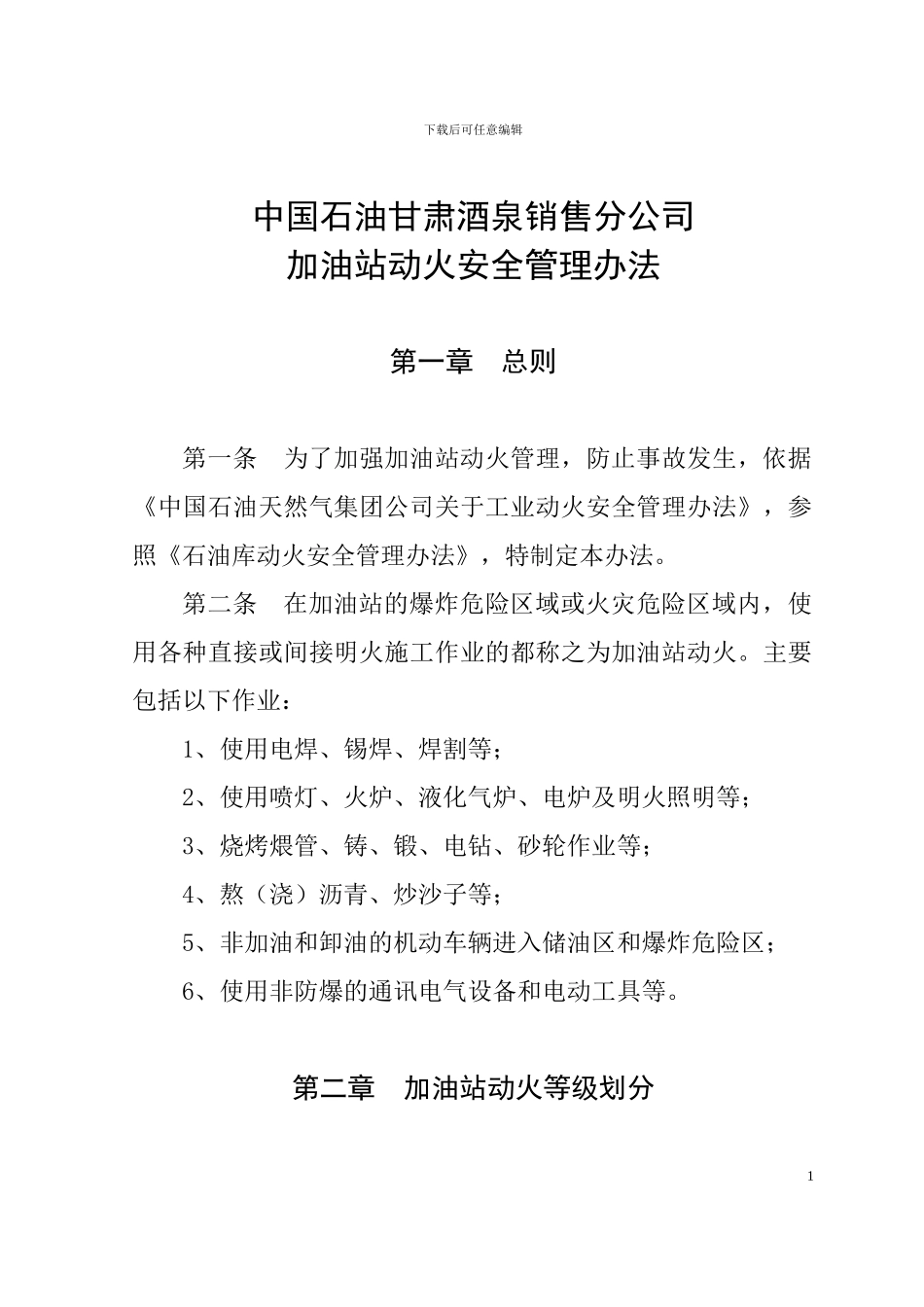 下载后可任意编辑

中国石油甘肃酒泉销售分公司
加油站动火安全管理办法

第一章　总则

第一条　为了加强加油站动火管理，防止事故发生，依据《中国石油天然气集团公司关于工业动火安全管理办法》，参照《石油库动火安全管理办法》，特制定本办法。

第二条　在加油站的爆炸危险区域或火灾危险区域内，使用各种直接或间接明火施工作业的都称之为加油站动火。主要包括以下作业：

1、使用电焊、锡焊、焊割等；

2、使用喷灯、火炉、液化气炉、电炉及明火照明等；

3、烧烤煨管、铸、锻、电钻、砂轮作业等；

4、熬（浇）沥青、炒沙子等；

5、非加油和卸油的机动车辆进入储油区和爆炸危险区；

6、使用非防爆的通讯电气设备和电动工具等。

第二章　加油站动火等级划分

1